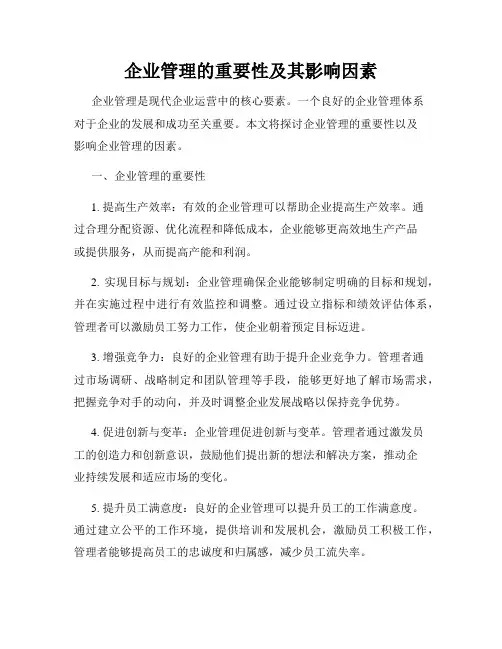 企业管理的重要性及其影响因素

企业管理是现代企业运营中的核心要素。一个良好的企业管理体系对于企业的发展和成功至关重要。本文将探讨企业管理的重要性以及影响企业管理的因素。

一、企业管理的重要性

1. 提高生产效率：有效的企业管理可以帮助企业提高生产效率。通过合理分配资源、优化流程和降低成本，企业能够更高效地生产产品或提供服务，从而提高产能和利润。

2. 实现目标与规划：企业管理确保企业能够制定明确的目标和规划，并在实施过程中进行有效监控和调整。通过设立指标和绩效评估体系，管理者可以激励员工努力工作，使企业朝着预定目标迈进。

3. 增强竞争力：良好的企业管理有助于提升企业竞争力。管理者通过市场调研、战略制定和团队管理等手段，能够更好地了解市场需求，把握竞争对手的动向，并及时调整企业发展战略以保持竞争优势。

4. 促进创新与变革：企业管理促进创新与变革。管理者通过激发员工的创造力和创新意识，鼓励他们提出新的想法和解决方案，推动企业持续发展和适应市场的变化。

5. 提升员工满意度：良好的企业管理可以提升员工的工作满意度。通过建立公平的工作环境，提供培训和发展机会，激励员工积极工作，管理者能够提高员工的忠诚度和归属感，减少员工流失率。